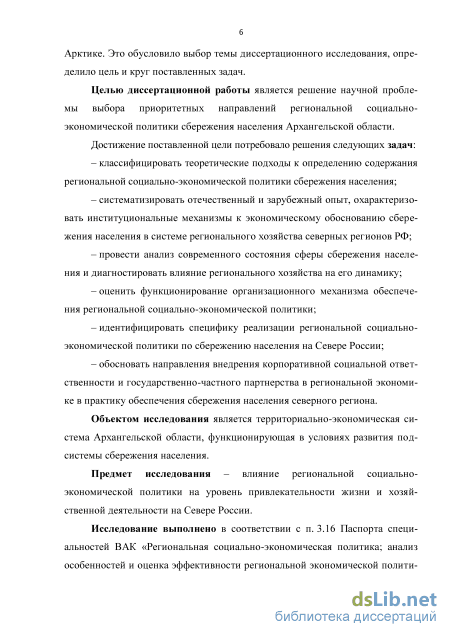 6

Арктике. Это обусловило выбор темы диссертационного исследования, определило цель и круг поставленных задач.

Целью диссертационной работы является решение научной проблемы выбора приоритетных направлений региональной социально-экономической политики сбережения населения Архангельской области.

Достижение поставленной цели потребовало решения следующих задач:

– классифицировать теоретические подходы к определению содержания региональной социально-экономической политики сбережения населения;

– систематизировать отечественный и зарубежный опыт, охарактеризовать институциональные механизмы к экономическому обоснованию сбережения населения в системе регионального хозяйства северных регионов РФ;

– провести анализ современного состояния сферы сбережения населения и диагностировать влияние регионального хозяйства на его динамику;

– оценить функционирование организационного механизма обеспечения региональной социально-экономической политики;

– идентифицировать специфику реализации региональной социально-экономической политики по сбережению населения на Севере России;

– обосновать направления внедрения корпоративной социальной ответственности и государственно-частного партнерства в региональной экономике в практику обеспечения сбережения населения северного региона.

Объектом исследования является территориально-экономическая система Архангельской области, функционирующая в условиях развития подсистемы сбережения населения.

Предмет исследования – влияние региональной социально-экономической политики на уровень привлекательности жизни и хозяйственной деятельности на Севере России.

Исследование выполнено в соответствии с п. 3.16 Паспорта специальностей ВАК «Региональная социально-экономическая политика; анализ особенностей и оценка эффективности региональной экономической полити-

dsLib.net
библиотека диссертаций